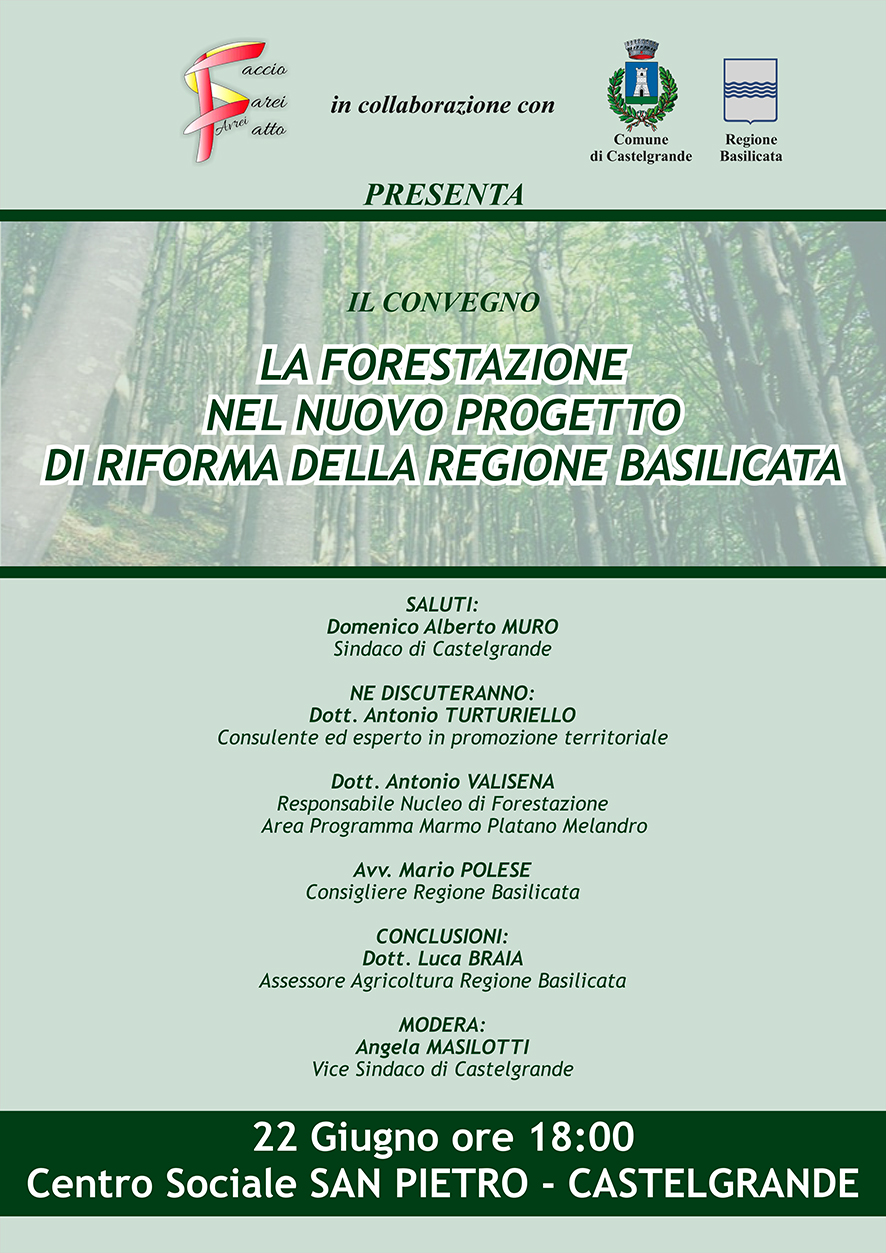 Faccio Farei Avrei Fatto

in collaborazione con

Comune di Castelgrande

Regione Basilicata

PRESENTA

IL CONVEGNO

LA FORESTAZIONE NEL NUOVO PROGETTO DI RIFORMA DELLA REGIONE BASILICATA

SALUTI:
Domenico Alberto MURO
Sindaco di Castelgrande

NE DISCUTERANNO:
Dott. Antonio TURTURIELLO
Consulente ed esperto in promozione territoriale

Dott. Antonio VALISENA
Responsabile Nucleo di Forestazione
Area Programma Marmo Platano Melandro

Avv. Mario POLESE
Consigliere Regione Basilicata

CONCLUSIONI:
Dott. Luca BRAIA
Assessore Agricoltura Regione Basilicata

MODERA:
Angela MASILOTTI
Vice Sindaco di Castelgrande

22 Giugno ore 18:00
Centro Sociale SAN PIETRO - CASTELGRANDE